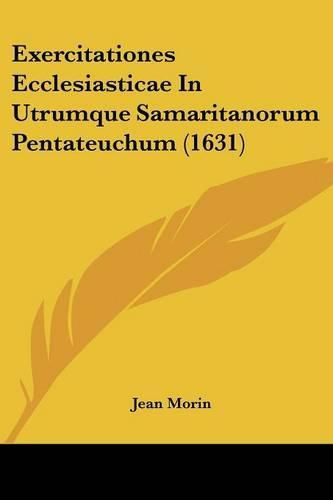 Exercitationes Ecclesiasticae In Utrumque Samaritanorum Pentateuchum (1631)

Jean Morin